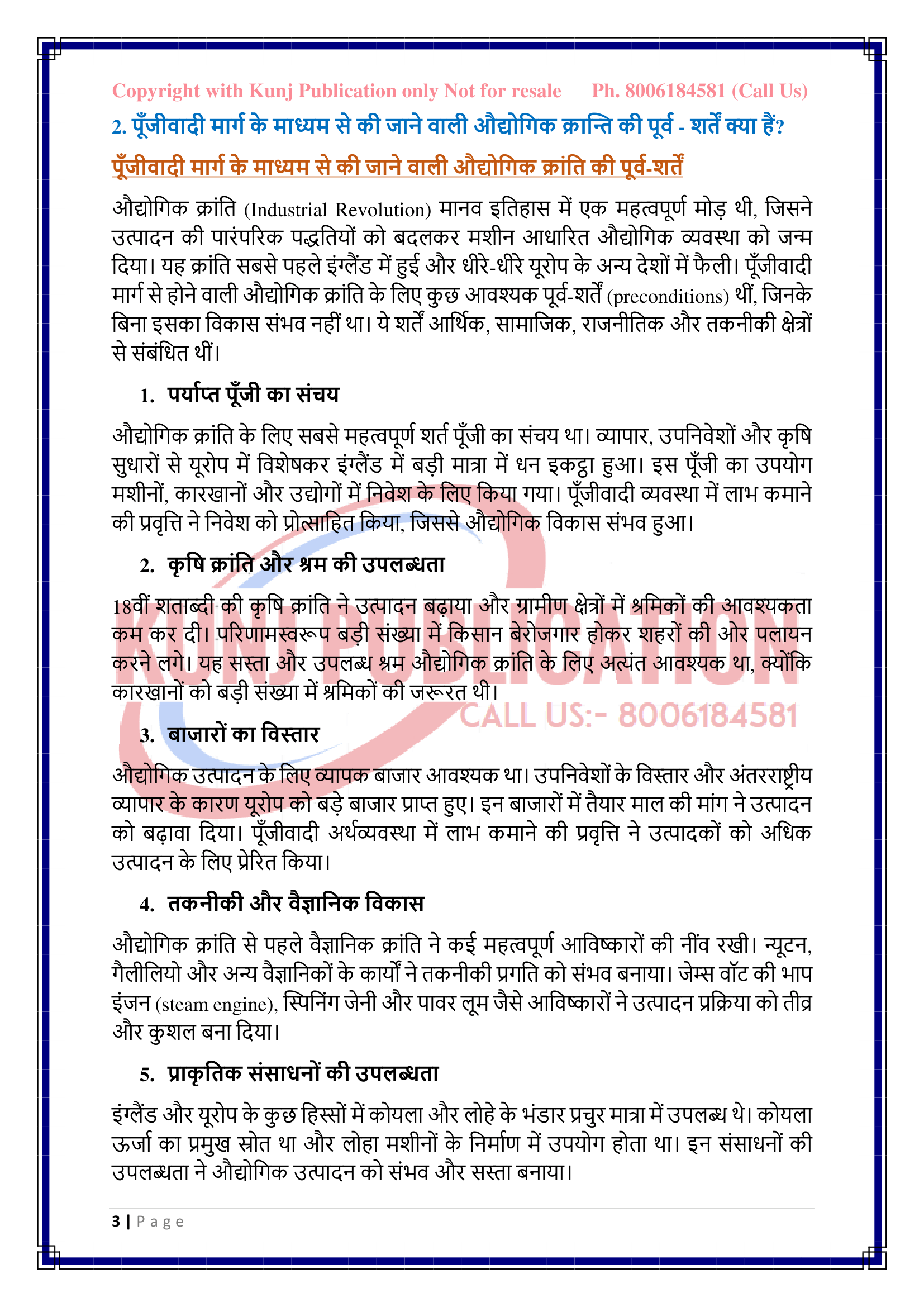 Copyright with Kunj Publication only Not for resale Ph. 8006184581 (Call Us)

2. पूँजीवादी मार्ग के माध्यम से की जाने वाली औद्योगिक क्रान्ति की पूर्व - शर्तें क्या हैं?

पूँजीवादी मार्ग के माध्यम से की जाने वाली औद्योगिक क्रांति की पूर्व-शर्तें

औद्योगिक क्रांति (Industrial Revolution) मानव इतिहास में एक महत्वपूर्ण मोड़ थी, जिसने उत्पादन की पारंपरिक पद्धतियों को बदलकर मशीन आधारित औद्योगिक व्यवस्था को जन्म दिया। यह क्रांति सबसे पहले इंग्लैंड में हुई और धीरे-धीरे यूरोप के अन्य देशों में फैली। पूँजीवादी मार्ग से होने वाली औद्योगिक क्रांति के लिए कुछ आवश्यक पूर्व-शर्तें (preconditions) थीं, जिनके बिना इसका विकास संभव नहीं था। ये शर्तें आर्थिक, सामाजिक, राजनीतिक और तकनीकी क्षेत्रों से संबंधित थीं।

1. पर्याप्त पूँजी का संचय

औद्योगिक क्रांति के लिए सबसे महत्वपूर्ण शर्त पूँजी का संचय था। व्यापार, उपनिवेशों और कृषि सुधारों से यूरोप में विशेषकर इंग्लैंड में बड़ी मात्रा में धन इकट्ठा हुआ। इस पूँजी का उपयोग मशीनों, कारखानों और उद्योगों में निवेश के लिए किया गया। पूँजीवादी व्यवस्था में लाभ कमाने की प्रवृत्ति ने निवेश को प्रोत्साहित किया, जिससे औद्योगिक विकास संभव हुआ।

2. कृषि क्रांति और श्रम की उपलब्धता

18वीं शताब्दी की कृषि क्रांति ने उत्पादन बढ़ाया और ग्रामीण क्षेत्रों में श्रमिकों की आवश्यकता कम कर दी। परिणामस्वरूप बड़ी संख्या में किसान बेरोजगार होकर शहरों की ओर पलायन करने लगे। यह सस्ता और उपलब्ध श्रम औद्योगिक क्रांति के लिए अत्यंत आवश्यक था, क्योंकि कारखानों को बड़ी संख्या में श्रमिकों की जरूरत थी।

3. बाजारों का विस्तार

औद्योगिक उत्पादन के लिए व्यापक बाजार आवश्यक था। उपनिवेशों के विस्तार और अंतरराष्ट्रीय व्यापार के कारण यूरोप को बड़े बाजार प्राप्त हुए। इन बाजारों में तैयार माल की मांग ने उत्पादन को बढ़ावा दिया। पूँजीवादी अर्थव्यवस्था में लाभ कमाने की प्रवृत्ति ने उत्पादकों को अधिक उत्पादन के लिए प्रेरित किया।

4. तकनीकी और वैज्ञानिक विकास

औद्योगिक क्रांति से पहले वैज्ञानिक क्रांति ने कई महत्वपूर्ण आविष्कारों की नींव रखी। न्यूटन, गैलीलियो और अन्य वैज्ञानिकों के कार्यों ने तकनीकी प्रगति को संभव बनाया। जेम्स वॉट की भाप इंजन (steam engine), स्पिनिंग जेनी और पावर लूम जैसे आविष्कारों ने उत्पादन प्रक्रिया को तीव्र और कुशल बना दिया।

5. प्राकृतिक संसाधनों की उपलब्धता

इंग्लैंड और यूरोप के कुछ हिस्सों में कोयला और लोहे के भंडार प्रचुर मात्रा में उपलब्ध थे। कोयला ऊर्जा का प्रमुख स्रोत था और लोहा मशीनों के निर्माण में उपयोग होता था। इन संसाधनों की उपलब्धता ने औद्योगिक उत्पादन को संभव और सस्ता बनाया।

3 | Page

KUNJ PUBLICATION
CALL US:- 8006184581